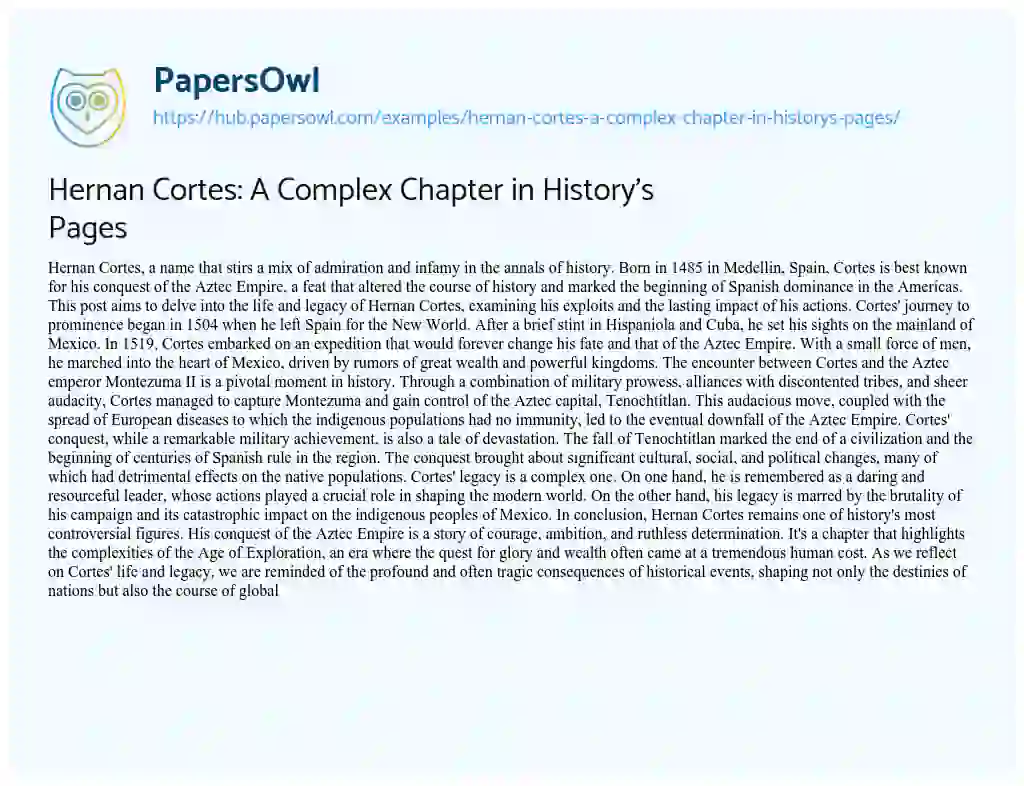 PapersOwl

https://hub.papersowl.com/examples/hernan-cortes-a-complex-chapter-in-historys-pages/

Hernan Cortes: A Complex Chapter in History's Pages

Hernan Cortes, a name that stirs a mix of admiration and infamy in the annals of history. Born in 1485 in Medellin, Spain, Cortes is best known for his conquest of the Aztec Empire, a feat that altered the course of history and marked the beginning of Spanish dominance in the Americas. This post aims to delve into the life and legacy of Hernan Cortes, examining his exploits and the lasting impact of his actions. Cortes' journey to prominence began in 1504 when he left Spain for the New World. After a brief stint in Hispaniola and Cuba, he set his sights on the mainland of Mexico. In 1519, Cortes embarked on an expedition that would forever change his fate and that of the Aztec Empire. With a small force of men, he marched into the heart of Mexico, driven by rumors of great wealth and powerful kingdoms. The encounter between Cortes and the Aztec emperor Montezuma II is a pivotal moment in history. Through a combination of military prowess, alliances with discontented tribes, and sheer audacity, Cortes managed to capture Montezuma and gain control of the Aztec capital, Tenochtitlan. This audacious move, coupled with the spread of European diseases to which the indigenous populations had no immunity, led to the eventual downfall of the Aztec Empire. Cortes' conquest, while a remarkable military achievement, is also a tale of devastation. The fall of Tenochtitlan marked the end of a civilization and the beginning of centuries of Spanish rule in the region. The conquest brought about significant cultural, social, and political changes, many of which had detrimental effects on the native populations. Cortes' legacy is a complex one. On one hand, he is remembered as a daring and resourceful leader, whose actions played a crucial role in shaping the modern world. On the other hand, his legacy is marred by the brutality of his campaign and its catastrophic impact on the indigenous peoples of Mexico. In conclusion, Hernan Cortes remains one of history's most controversial figures. His conquest of the Aztec Empire is a story of courage, ambition, and ruthless determination. It's a chapter that highlights the complexities of the Age of Exploration, an era where the quest for glory and wealth often came at a tremendous human cost. As we reflect on Cortes' life and legacy, we are reminded of the profound and often tragic consequences of historical events, shaping not only the destinies of nations but also the course of global